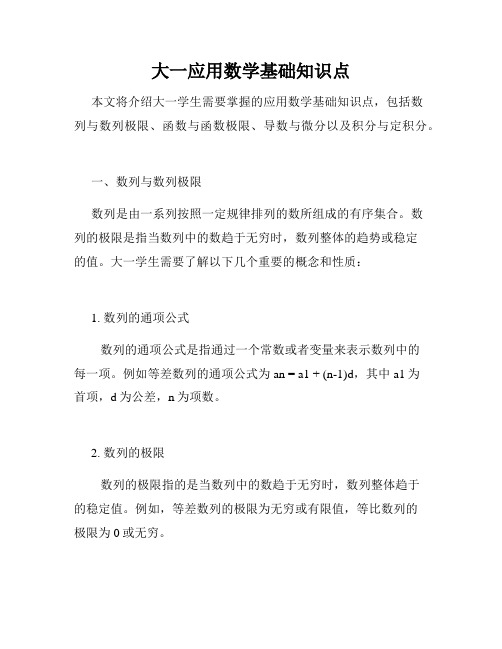 大一应用数学基础知识点

本文将介绍大一学生需要掌握的应用数学基础知识点，包括数列与数列极限、函数与函数极限、导数与微分以及积分与定积分。

一、数列与数列极限

数列是由一系列按照一定规律排列的数所组成的有序集合。数列的极限是指当数列中的数趋于无穷时，数列整体的趋势或稳定的值。大一学生需要了解以下几个重要的概念和性质：

1. 数列的通项公式

数列的通项公式是指通过一个常数或者变量来表示数列中的每一项。例如等差数列的通项公式为 an = a1 + (n-1)d，其中 a1 为首项，d 为公差，n 为项数。

2. 数列的极限

数列的极限指的是当数列中的数趋于无穷时，数列整体趋于的稳定值。例如，等差数列的极限为无穷或有限值，等比数列的极限为 0 或无穷。